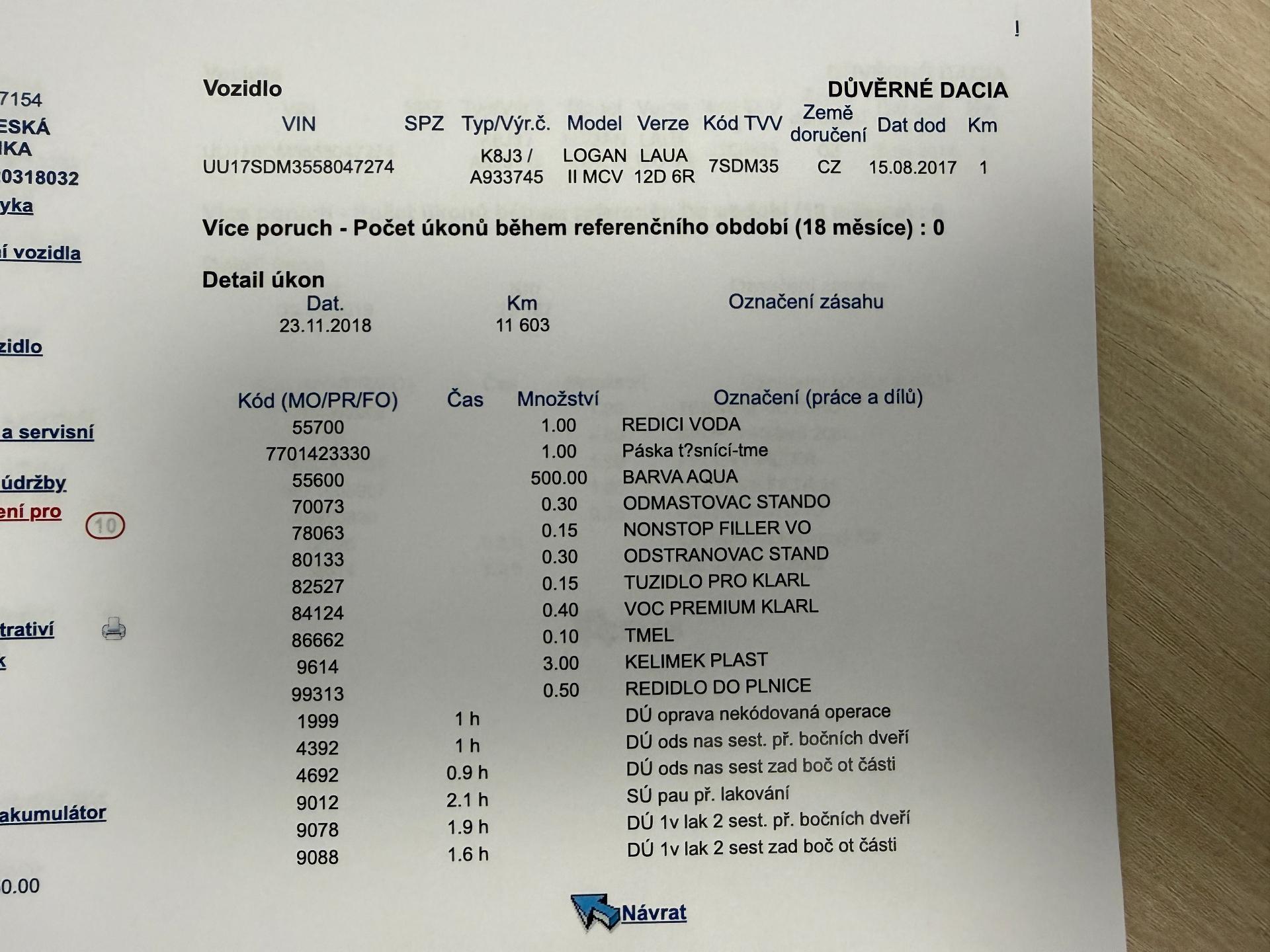 !

7154
ESKÁ
IKA
0318032
yka
í vozidla
zidlo
a servisní
údržby
ení pro
10
trativí
k
akumulátor
0.00

Vozidlo

DŮVĚRNÉ DACIA

| VIN | SPZ | Typ/Výr.č. | Model | Verze | Kód TVV | Země doručení | Dat dod | Km |
|---|---|---|---|---|---|---|---|---|
| UU17SDM3558047274 | | K8J3 / A933745 | LOGAN II MCV | LAUA 12D 6R | 7SDM35 | CZ | 15.08.2017 | 1 |

Více poruch - Počet úkonů během referenčního období (18 měsíce) : 0

Detail úkon

| Dat. | Km | Označení zásahu |
|---|---|---|
| 23.11.2018 | 11 603 | |

| Kód (MO/PR/FO) | Čas | Množství | Označení (práce a dílů) |
|---|---|---|---|
| 55700 | | 1.00 | REDICI VODA |
| 7701423330 | | 1.00 | Páska t?snící-tme |
| 55600 | | 500.00 | BARVA AQUA |
| 70073 | | 0.30 | ODMASTOVAC STANDO |
| 78063 | | 0.15 | NONSTOP FILLER VO |
| 80133 | | 0.30 | ODSTRANOVAC STAND |
| 82527 | | 0.15 | TUZIDLO PRO KLARL |
| 84124 | | 0.40 | VOC PREMIUM KLARL |
| 86662 | | 0.10 | TMEL |
| 9614 | | 3.00 | KELIMEK PLAST |
| 99313 | | 0.50 | REDIDLO DO PLNICE |
| 1999 | 1 h | | DÚ oprava nekódovaná operace |
| 4392 | 1 h | | DÚ ods nas sest. př. bočních dveří |
| 4692 | 0.9 h | | DÚ ods nas sest zad boč ot části |
| 9012 | 2.1 h | | SÚ pau př. lakování |
| 9078 | 1.9 h | | DÚ 1v lak 2 sest. př. bočních dveří |
| 9088 | 1.6 h | | DÚ 1v lak 2 sest zad boč ot části |

Návrat